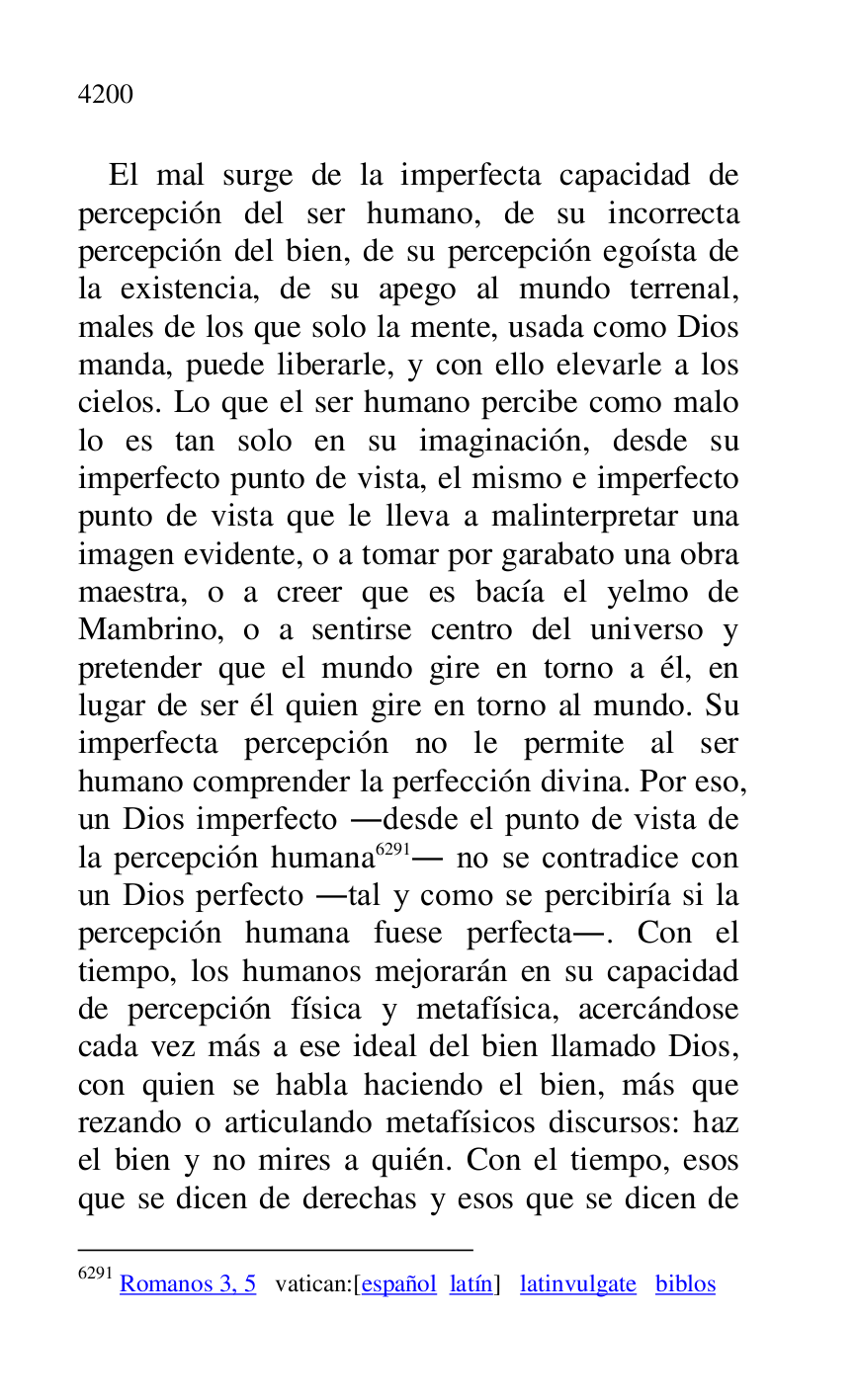 4200

El mal surge de la imperfecta capacidad de percepción del ser humano, de su incorrecta percepción del bien, de su percepción egoísta de la existencia, de su apego al mundo terrenal, males de los que solo la mente, usada como Dios manda, puede liberarle, y con ello elevarle a los cielos. Lo que el ser humano percibe como malo lo es tan solo en su imaginación, desde su imperfecto punto de vista, el mismo e imperfecto punto de vista que le lleva a malinterpretar una imagen evidente, o a tomar por garabato una obra maestra, o a creer que es bacía el yelmo de Mambrino, o a sentirse centro del universo y pretender que el mundo gire en torno a él, en lugar de ser él quien gire en torno al mundo. Su imperfecta percepción no le permite al ser humano comprender la perfección divina. Por eso, un Dios imperfecto —desde el punto de vista de la percepción humana$^{6291}$— no se contradice con un Dios perfecto —tal y como se percibiría si la percepción humana fuese perfecta—. Con el tiempo, los humanos mejorarán en su capacidad de percepción física y metafísica, acercándose cada vez más a ese ideal del bien llamado Dios, con quien se habla haciendo el bien, más que rezando o articulando metafísicos discursos: haz el bien y no mires a quién. Con el tiempo, esos que se dicen de derechas y esos que se dicen de

$^{6291}$ Romanos 3, 5 vatican:[español latín] latinvulgate biblos